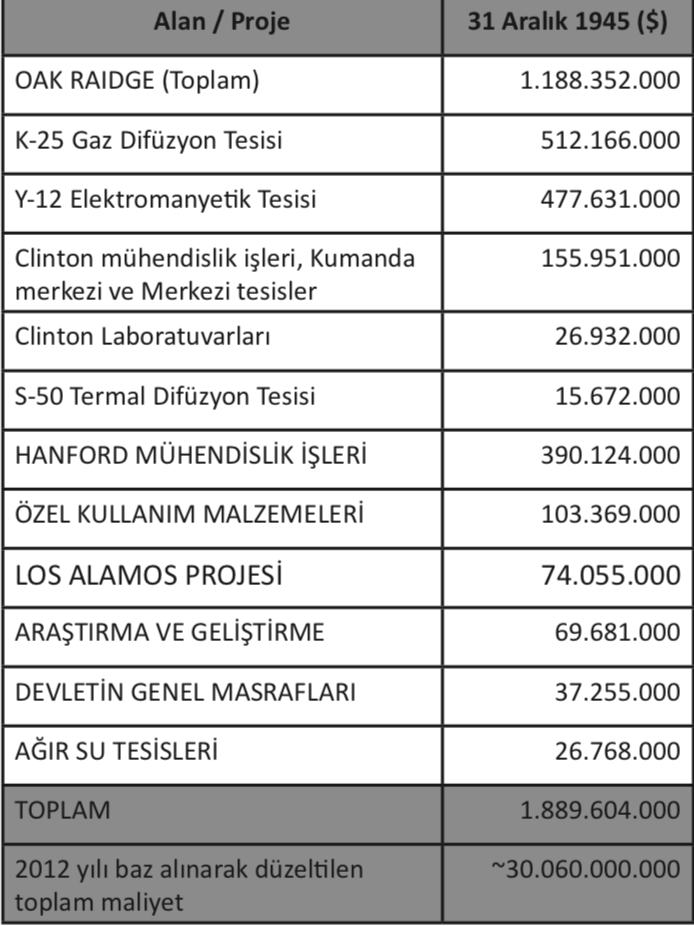 | Alan / Proje | 31 Aralık 1945 ($) |
|---|---|
| OAK RAIDGE (Toplam) | 1.188.352.000 |
| K-25 Gaz Difüzyon Tesisi | 512.166.000 |
| Y-12 Elektromanyetik Tesisi | 477.631.000 |
| Clinton mühendislik işleri, Kumanda merkezi ve Merkezi tesisler | 155.951.000 |
| Clinton Laboratuvarları | 26.932.000 |
| S-50 Termal Difüzyon Tesisi | 15.672.000 |
| HANFORD MÜHENDİSLİK İŞLERİ | 390.124.000 |
| ÖZEL KULLANIM MALZEMELERİ | 103.369.000 |
| LOS ALAMOS PROJESİ | 74.055.000 |
| ARAŞTIRMA VE GELİŞTİRME | 69.681.000 |
| DEVLETİN GENEL MASRAFLARI | 37.255.000 |
| AĞIR SU TESİSLERİ | 26.768.000 |
| TOPLAM | 1.889.604.000 |
| 2012 yılı baz alınarak düzeltilen toplam maliyet | ~30.060.000.000 |